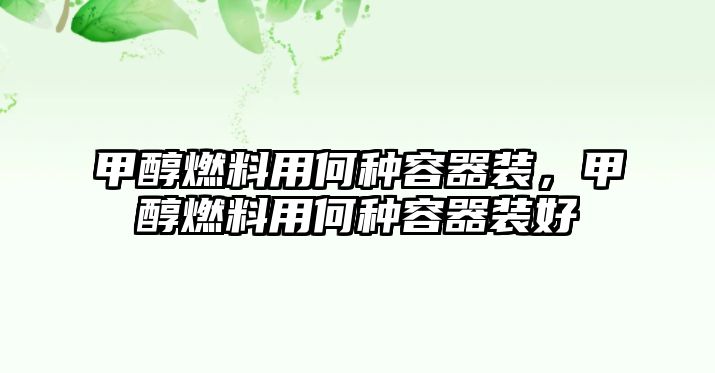 甲醇燃料用何种容器装，甲醇燃料用何种容器装好